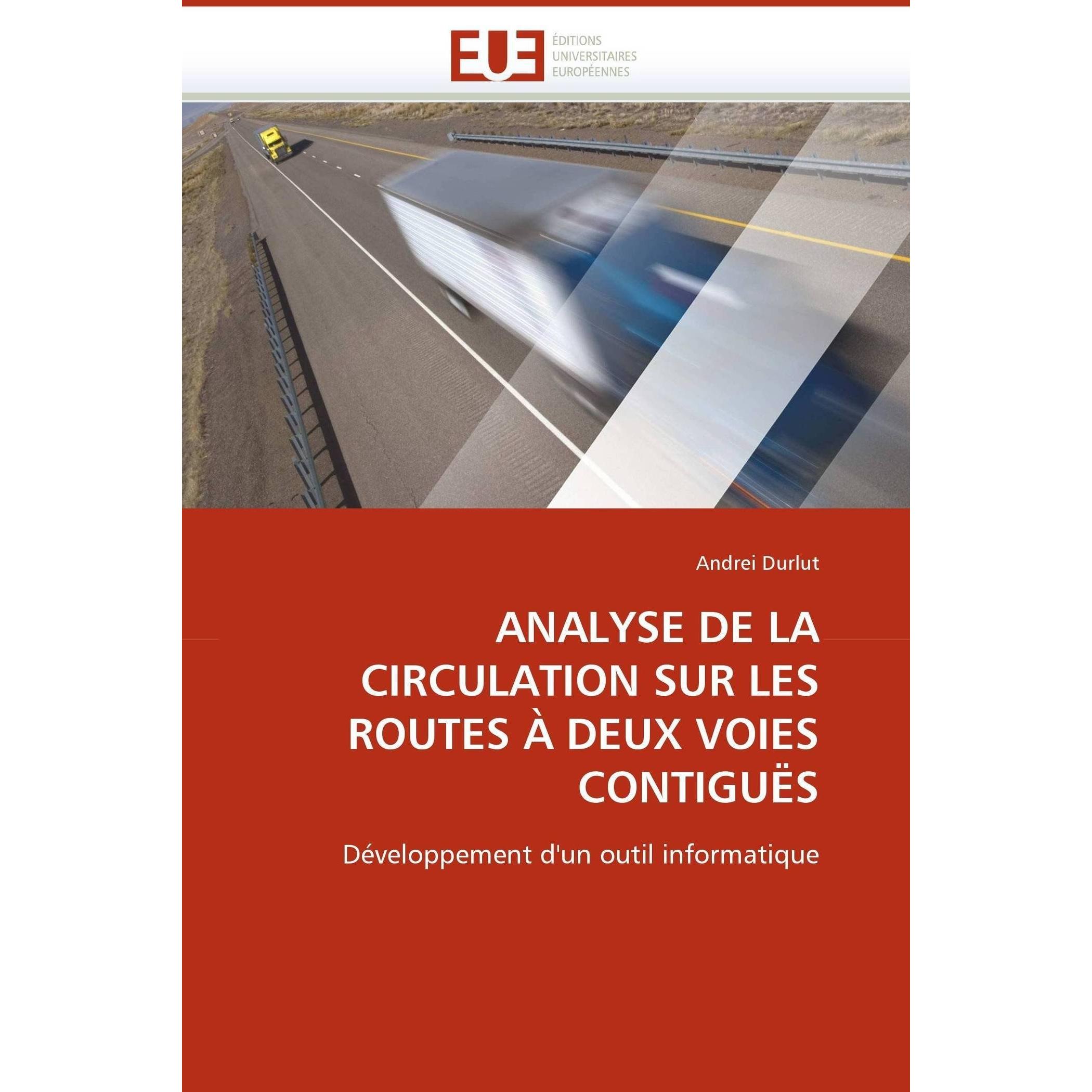 EUE
ÉDITIONS
UNIVERSITAIRES
EUROPÉENNES

Andrei Durlut

ANALYSE DE LA CIRCULATION SUR LES ROUTES À DEUX VOIES CONTIGUËS

Développement d'un outil informatique